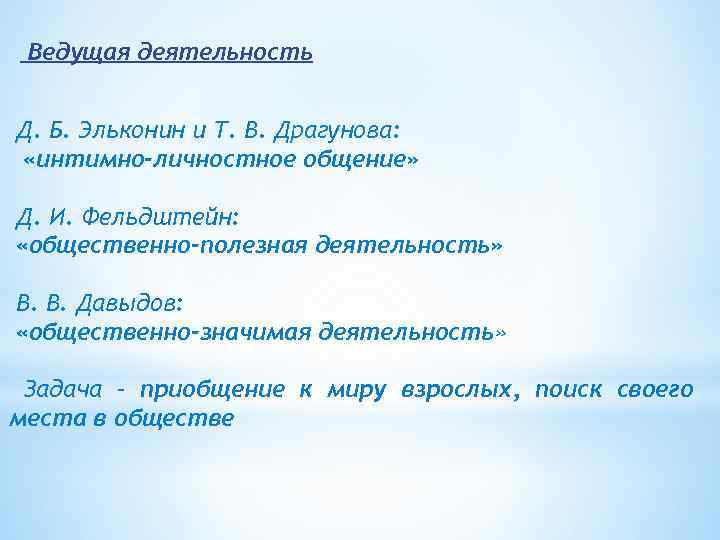 Ведущая деятельность

Д. Б. Эльконин и Т. В. Драгунова:
«интимно-личностное общение»

Д. И. Фельдштейн:
«общественно-полезная деятельность»

В. В. Давыдов:
«общественно-значимая деятельность»

Задача - приобщение к миру взрослых, поиск своего места в обществе